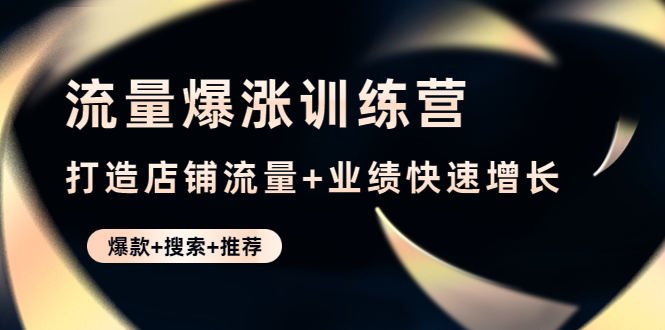 流量爆涨训练营

打造店铺流量+业绩快速增长

爆款+搜索+推荐